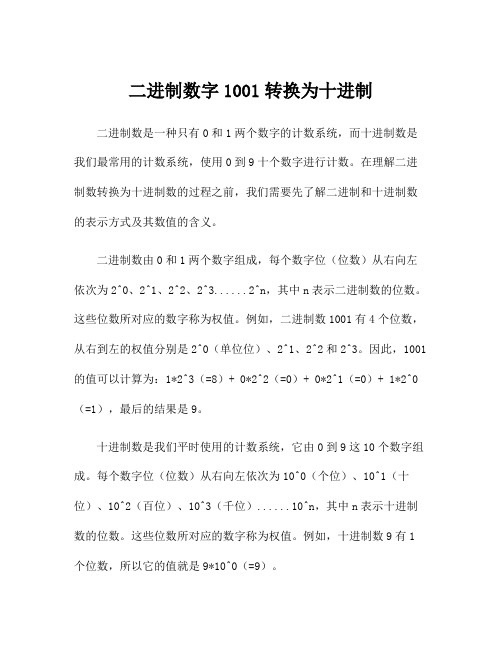 二进制数字 1001 转换为十进制

二进制数是一种只有 0 和 1 两个数字的计数系统，而十进制数是我们最常用的计数系统，使用 0 到 9 十个数字进行计数。在理解二进制数转换为十进制数的过程之前，我们需要先了解二进制和十进制数的表示方式及其数值的含义。

二进制数由 0 和 1 两个数字组成，每个数字位（位数）从右向左依次为 2^0、2^1、2^2、2^3......2^n，其中 n 表示二进制数的位数。这些位数所对应的数字称为权值。例如，二进制数 1001 有 4 个位数，从右到左的权值分别是 2^0（单位位）、2^1、2^2 和 2^3。因此，1001 的值可以计算为：1*2^3（=8）+ 0*2^2（=0）+ 0*2^1（=0）+ 1*2^0（=1），最后的结果是 9。

十进制数是我们平时使用的计数系统，它由 0 到 9 这 10 个数字组成。每个数字位（位数）从右向左依次为 10^0（个位）、10^1（十位）、10^2（百位）、10^3（千位）......10^n，其中 n 表示十进制数的位数。这些位数所对应的数字称为权值。例如，十进制数 9 有 1 个位数，所以它的值就是 9*10^0（=9）。